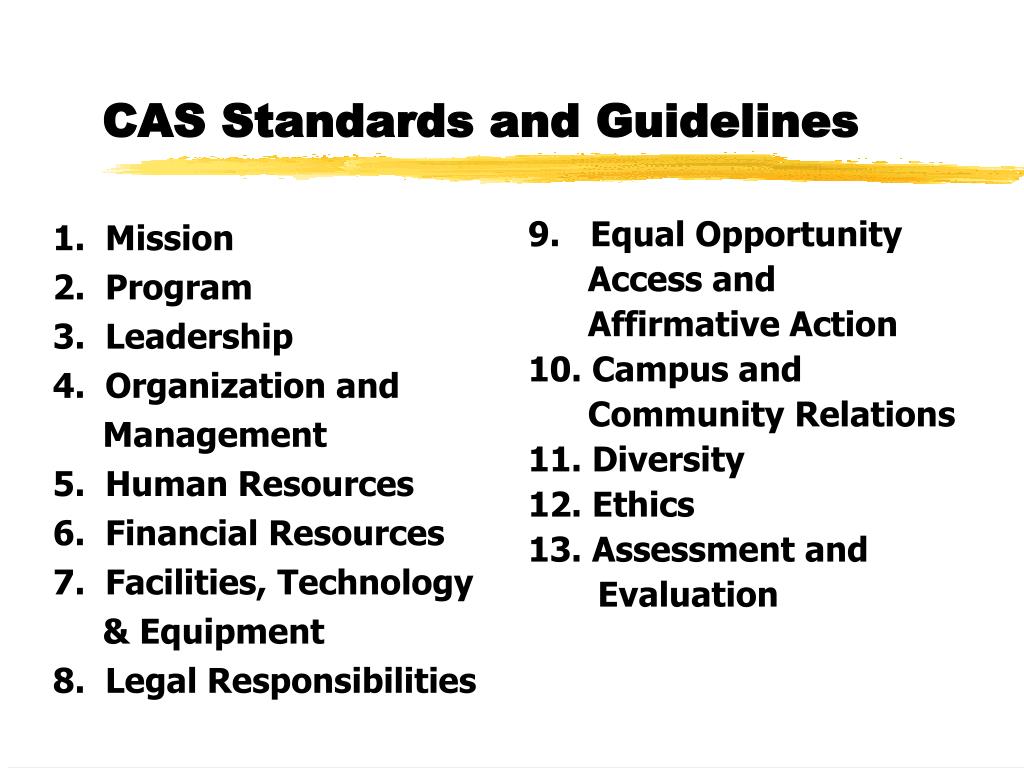 CAS Standards and Guidelines

1. Mission
2. Program
3. Leadership
4. Organization and Management
5. Human Resources
6. Financial Resources
7. Facilities, Technology & Equipment
8. Legal Responsibilities

9. Equal Opportunity Access and Affirmative Action
10. Campus and Community Relations
11. Diversity
12. Ethics
13. Assessment and Evaluation